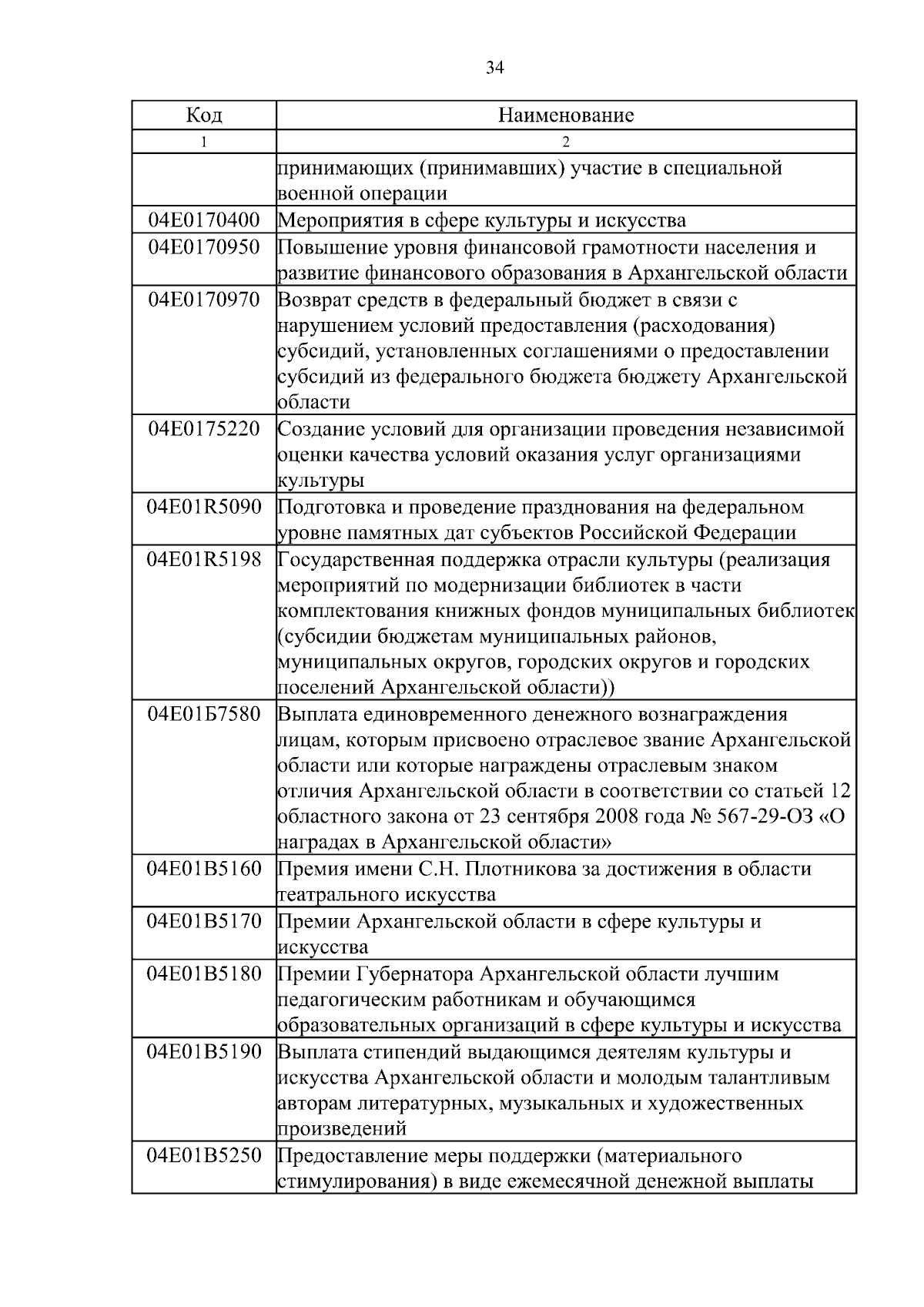 34

| Код | Наименование |
|---|---|
| 1 | 2 |
|  | принимающих (принимавших) участие в специальной военной операции |
| 04Е0170400 | Мероприятия в сфере культуры и искусства |
| 04Е0170950 | Повышение уровня финансовой грамотности населения и развитие финансового образования в Архангельской области |
| 04Е0170970 | Возврат средств в федеральный бюджет в связи с нарушением условий предоставления (расходования) субсидий, установленных соглашениями о предоставлении субсидий из федерального бюджета бюджету Архангельской области |
| 04Е0175220 | Создание условий для организации проведения независимой оценки качества условий оказания услуг организациями культуры |
| 04Е01R5090 | Подготовка и проведение празднования на федеральном уровне памятных дат субъектов Российской Федерации |
| 04Е01R5198 | Государственная поддержка отрасли культуры (реализация мероприятий по модернизации библиотек в части комплектования книжных фондов муниципальных библиотек (субсидии бюджетам муниципальных районов, муниципальных округов, городских округов и городских поселений Архангельской области)) |
| 04Е01Б7580 | Выплата единовременного денежного вознаграждения лицам, которым присвоено отраслевое звание Архангельской области или которые награждены отраслевым знаком отличия Архангельской области в соответствии со статьей 12 областного закона от 23 сентября 2008 года № 567-29-ОЗ «О наградах в Архангельской области» |
| 04Е01В5160 | Премия имени С.Н. Плотникова за достижения в области театрального искусства |
| 04Е01В5170 | Премии Архангельской области в сфере культуры и искусства |
| 04Е01В5180 | Премии Губернатора Архангельской области лучшим педагогическим работникам и обучающимся образовательных организаций в сфере культуры и искусства |
| 04Е01В5190 | Выплата стипендий выдающимся деятелям культуры и искусства Архангельской области и молодым талантливым авторам литературных, музыкальных и художественных произведений |
| 04Е01В5250 | Предоставление меры поддержки (материального стимулирования) в виде ежемесячной денежной выплаты |